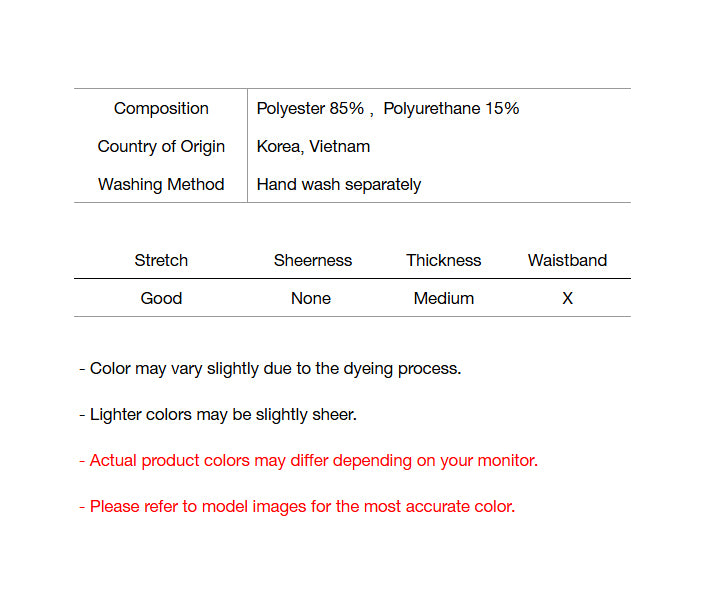 | Composition | Polyester 85% , Polyurethane 15% |
|---|---|
| Country of Origin | Korea, Vietnam |
| Washing Method | Hand wash separately |

| Stretch | Sheerness | Thickness | Waistband |
|---|---|---|---|
| Good | None | Medium | X |

- Color may vary slightly due to the dyeing process.

- Lighter colors may be slightly sheer.

- Actual product colors may differ depending on your monitor.

- Please refer to model images for the most accurate color.